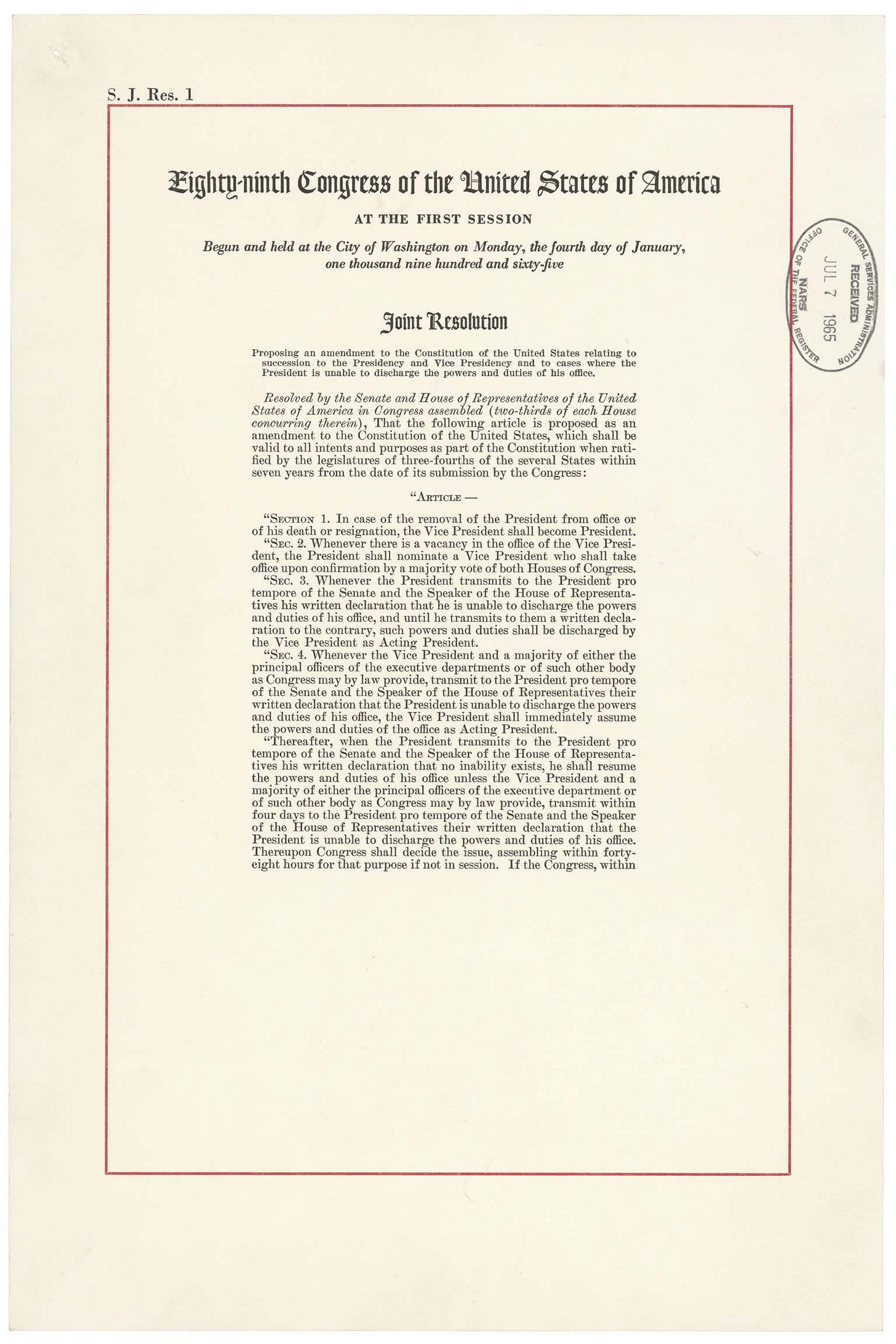 S. J. Res. 1

Eighty-ninth Congress of the United States of America

AT THE FIRST SESSION

Begun and held at the City of Washington on Monday, the fourth day of January, one thousand nine hundred and sixty-five

GENERAL SERVICES ADMINISTRATION
RECEIVED
JUL 7 1965
NARS
OFFICE OF THE FEDERAL REGISTER

Joint Resolution

Proposing an amendment to the Constitution of the United States relating to succession to the Presidency and Vice Presidency and to cases where the President is unable to discharge the powers and duties of his office.

Resolved by the Senate and House of Representatives of the United States of America in Congress assembled (two-thirds of each House concurring therein), That the following article is proposed as an amendment to the Constitution of the United States, which shall be valid to all intents and purposes as part of the Constitution when ratified by the legislatures of three-fourths of the several States within seven years from the date of its submission by the Congress:

"ARTICLE —

"SECTION 1. In case of the removal of the President from office or of his death or resignation, the Vice President shall become President.

"SEC. 2. Whenever there is a vacancy in the office of the Vice President, the President shall nominate a Vice President who shall take office upon confirmation by a majority vote of both Houses of Congress.

"SEC. 3. Whenever the President transmits to the President pro tempore of the Senate and the Speaker of the House of Representatives his written declaration that he is unable to discharge the powers and duties of his office, and until he transmits to them a written declaration to the contrary, such powers and duties shall be discharged by the Vice President as Acting President.

"SEC. 4. Whenever the Vice President and a majority of either the principal officers of the executive departments or of such other body as Congress may by law provide, transmit to the President pro tempore of the Senate and the Speaker of the House of Representatives their written declaration that the President is unable to discharge the powers and duties of his office, the Vice President shall immediately assume the powers and duties of the office as Acting President.

"Thereafter, when the President transmits to the President pro tempore of the Senate and the Speaker of the House of Representatives his written declaration that no inability exists, he shall resume the powers and duties of his office unless the Vice President and a majority of either the principal officers of the executive department or of such other body as Congress may by law provide, transmit within four days to the President pro tempore of the Senate and the Speaker of the House of Representatives their written declaration that the President is unable to discharge the powers and duties of his office. Thereupon Congress shall decide the issue, assembling within forty-eight hours for that purpose if not in session. If the Congress, within